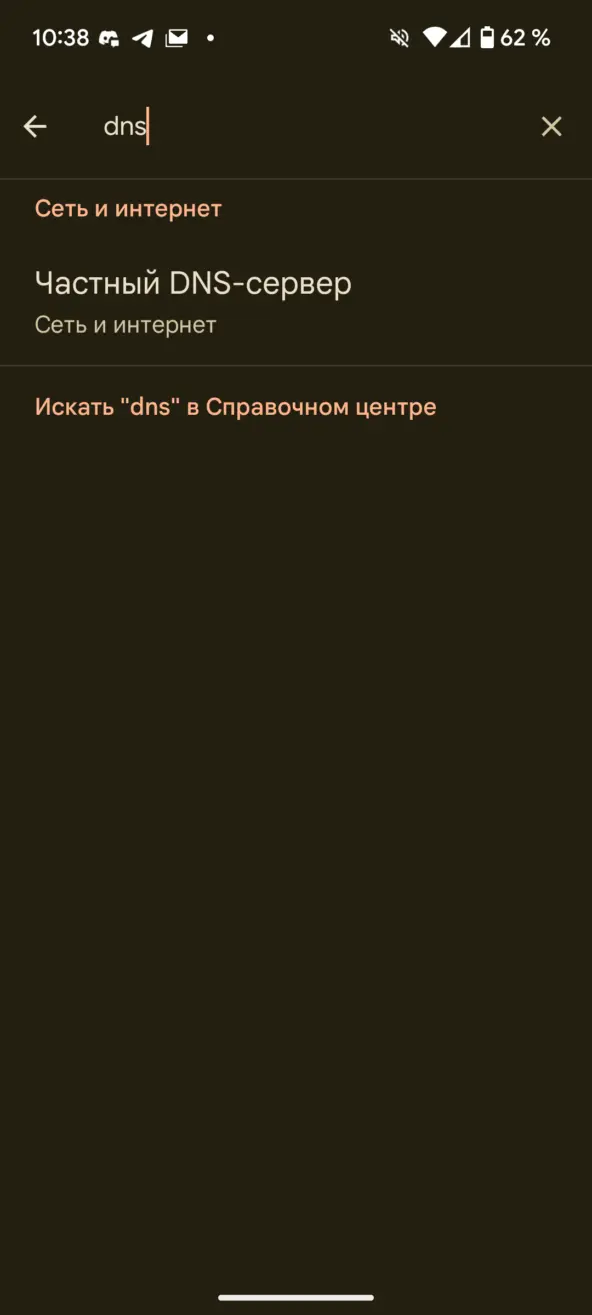 10:38 62 %

dns

Сеть и интернет

Частный DNS-сервер
Сеть и интернет

Искать "dns" в Справочном центре